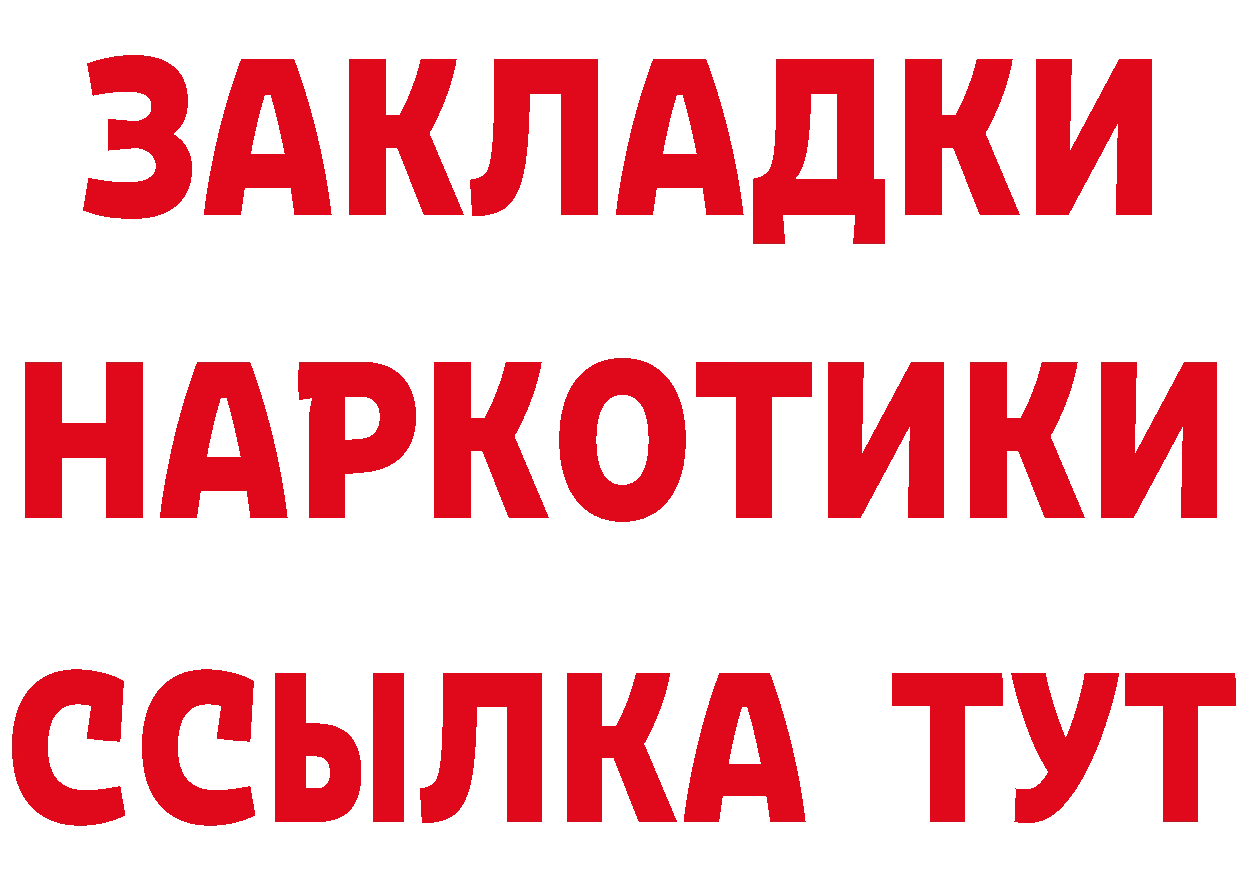 ЗАКЛАДКИ
НАРКОТИКИ
ССЫЛКА ТУТ